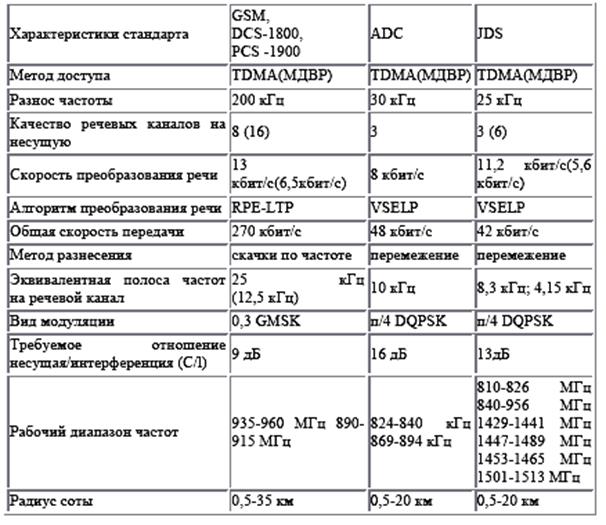 | Характеристики стандарта | GSM, DCS-1800, PCS -1900 | ADC | JDS |
|---|---|---|---|
| Метод доступа | TDMA(МДВР) | TDMA(МДВР) | TDMA(МДВР) |
| Разнос частоты | 200 кГц | 30 кГц | 25 кГц |
| Качество речевых каналов на несущую | 8 (16) | 3 | 3 (6) |
| Скорость преобразования речи | 13 кбит/с(6,5кбит/с) | 8 кбит/с | 11,2 кбит/с(5,6 кбит/с) |
| Алгоритм преобразования речи | RPE-LTP | VSELP | VSELP |
| Общая скорость передачи | 270 кбит/с | 48 кбит/с | 42 кбит/с |
| Метод разнесения | скачки по частоте | перемежение | перемежение |
| Эквивалентная полоса частот на речевой канал | 25 кГц (12,5 кГц) | 10 кГц | 8,3 кГц; 4,15 кГц |
| Вид модуляции | 0,3 GMSK | п/4 DQPSK | п/4 DQPSK |
| Требуемое отношение несущая/интерференция (C/l) | 9 дБ | 16 дБ | 13дБ |
| Рабочий диапазон частот | 935-960 МГц 890-915 МГц | 824-840 кГц 869-894 кГц | 810-826 МГц 840-956 МГц 1429-1441 МГц 1447-1489 МГц 1453-1465 МГц 1501-1513 МГц |
| Радиус соты | 0,5-35 км | 0,5-20 км | 0,5-20 км |